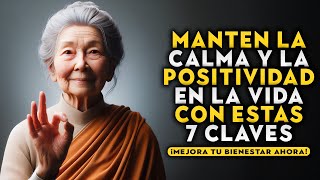 MANTEN LA CALMA Y LA POSITIVIDAD EN LA VIDA CON ESTAS 7 CLAVES

¡MEJORA TU BIENESTAR AHORA!